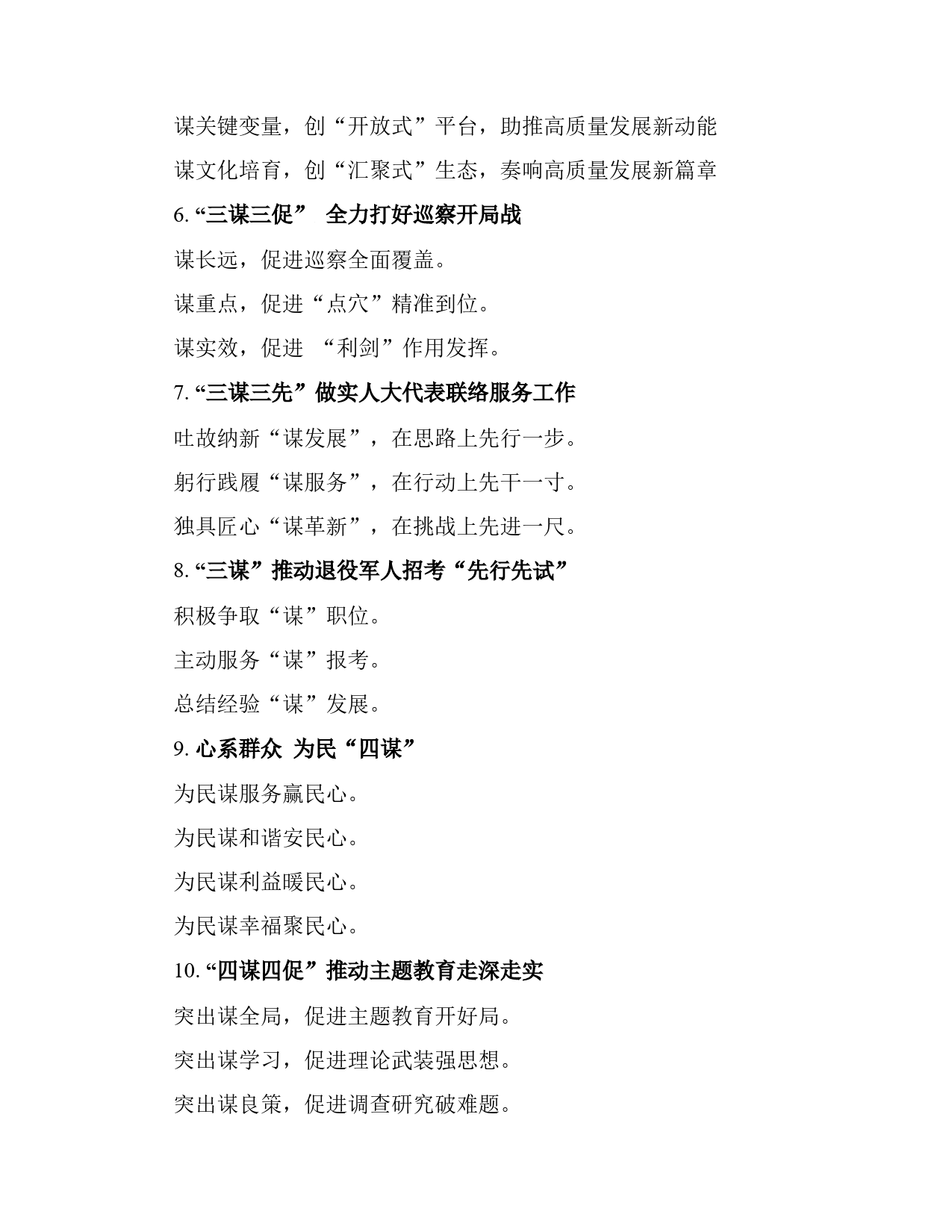 谋关键变量，创“开放式”平台，助推高质量发展新动能

谋文化培育，创“汇聚式”生态，奏响高质量发展新篇章

6. “三谋三促” 全力打好巡察开局战

谋长远，促进巡察全面覆盖。

谋重点，促进“点穴”精准到位。

谋实效，促进 “利剑”作用发挥。

7. “三谋三先”做实人大代表联络服务工作

吐故纳新“谋发展”，在思路上先行一步。

躬行践履“谋服务”，在行动上先干一寸。

独具匠心“谋革新”，在挑战上先进一尺。

8. “三谋”推动退役军人招考“先行先试”

积极争取“谋”职位。

主动服务“谋”报考。

总结经验“谋”发展。

9. 心系群众 为民“四谋”

为民谋服务赢民心。

为民谋和谐安民心。

为民谋利益暖民心。

为民谋幸福聚民心。

10. “四谋四促”推动主题教育走深走实

突出谋全局，促进主题教育开好局。

突出谋学习，促进理论武装强思想。

突出谋良策，促进调查研究破难题。